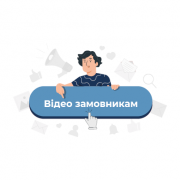 Відео замовникам